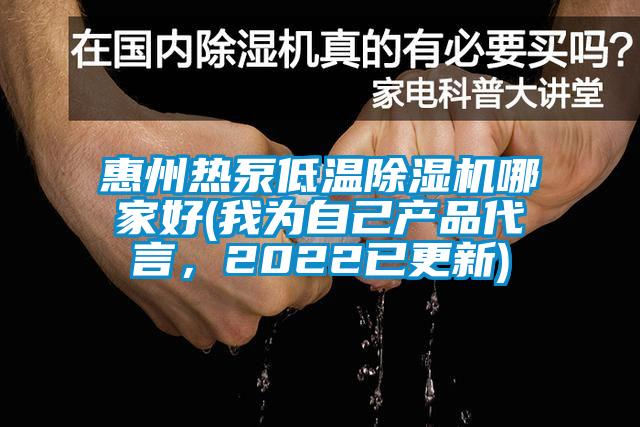 在国内除湿机真的有必要买吗？
家电科普大讲堂

惠州热泵低温除湿机哪家好(我为自己产品代言，2022已更新)